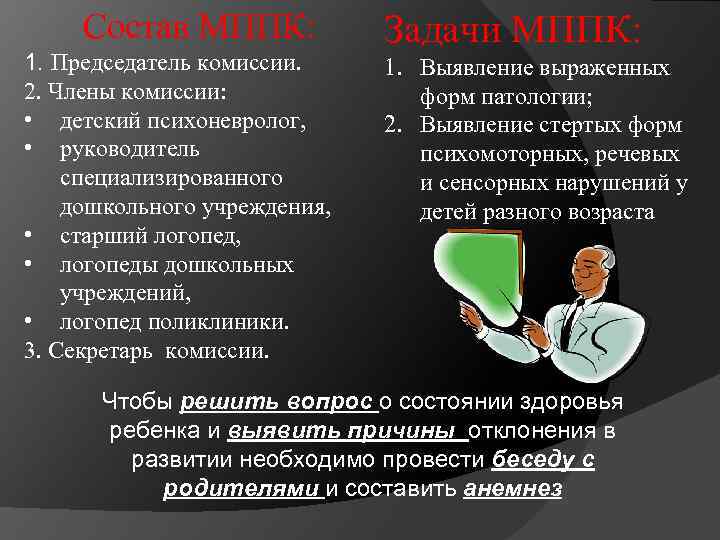 Состав МППК:

1. Председатель комиссии.
2. Члены комиссии:
• детский психоневролог,
• руководитель специализированного дошкольного учреждения,
• старший логопед,
• логопеды дошкольных учреждений,
• логопед поликлиники.
3. Секретарь комиссии.

Задачи МППК:

1. Выявление выраженных форм патологии;
2. Выявление стертых форм психомоторных, речевых и сенсорных нарушений у детей разного возраста

Чтобы решить вопрос о состоянии здоровья ребенка и выявить причины отклонения в развитии необходимо провести беседу с родителями и составить анемнез